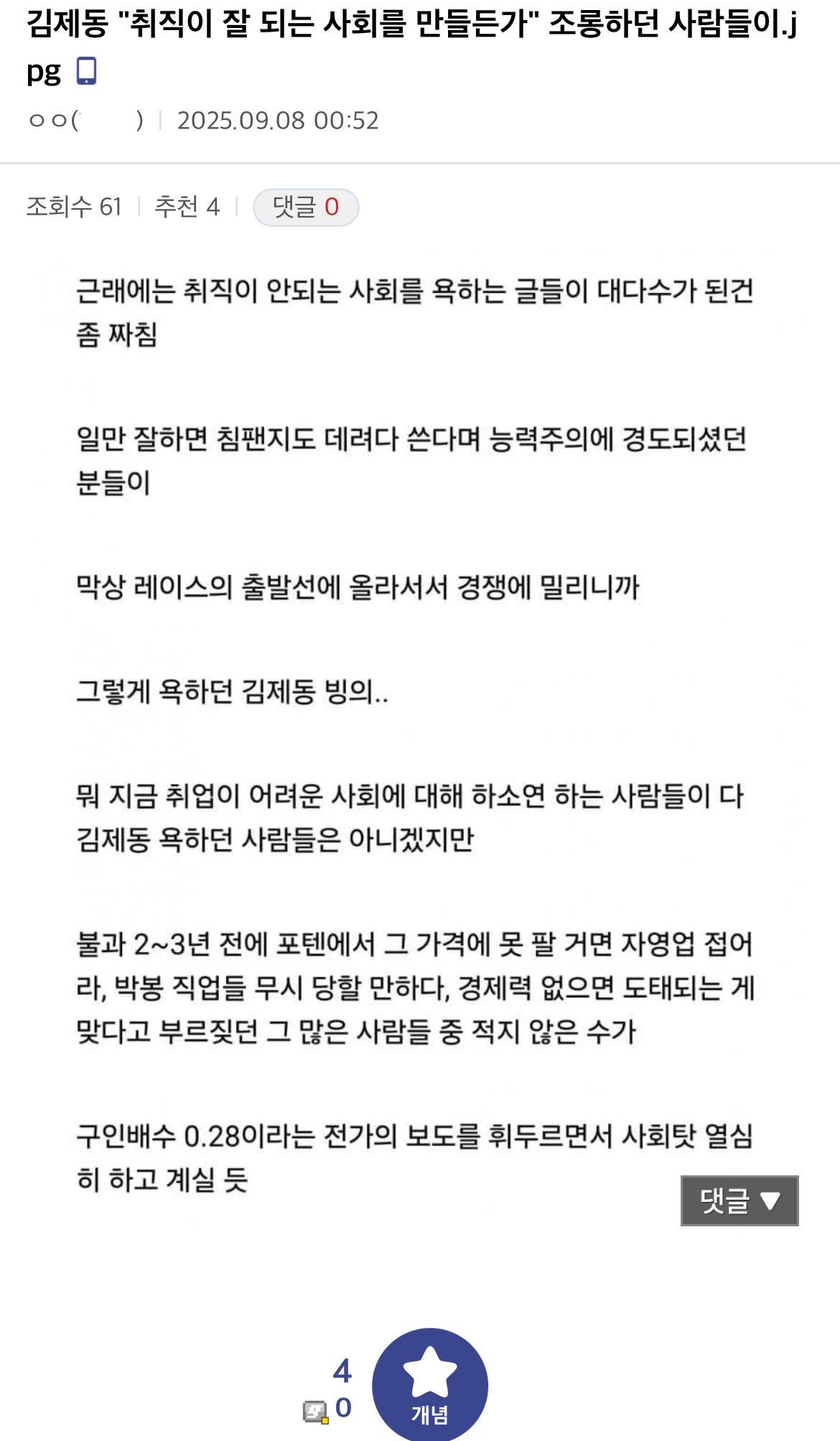 김제동 "취직이 잘 되는 사회를 만들든가" 조롱하던 사람들이.jpg

ㅇㅇ( ) | 2025.09.08 00:52

조회수 61 | 추천 4 | 댓글 0

근래에는 취직이 안되는 사회를 욕하는 글들이 대다수가 된건 좀 짜침

일만 잘하면 침팬지도 데려다 쓴다며 능력주의에 경도되셨던 분들이

막상 레이스의 출발선에 올라서서 경쟁에 밀리니까

그렇게 욕하던 김제동 빙의..

뭐 지금 취업이 어려운 사회에 대해 하소연 하는 사람들이 다 김제동 욕하던 사람들은 아니겠지만

불과 2~3년 전에 포텐에서 그 가격에 못 팔 거면 자영업 접어라, 박봉 직업들 무시 당할 만하다, 경제력 없으면 도태되는 게 맞다고 부르짖던 그 많은 사람들 중 적지 않은 수가

구인배수 0.28이라는 전가의 보도를 휘두르면서 사회탓 열심히 하고 계실 듯

댓글 ▼

4
0
개념